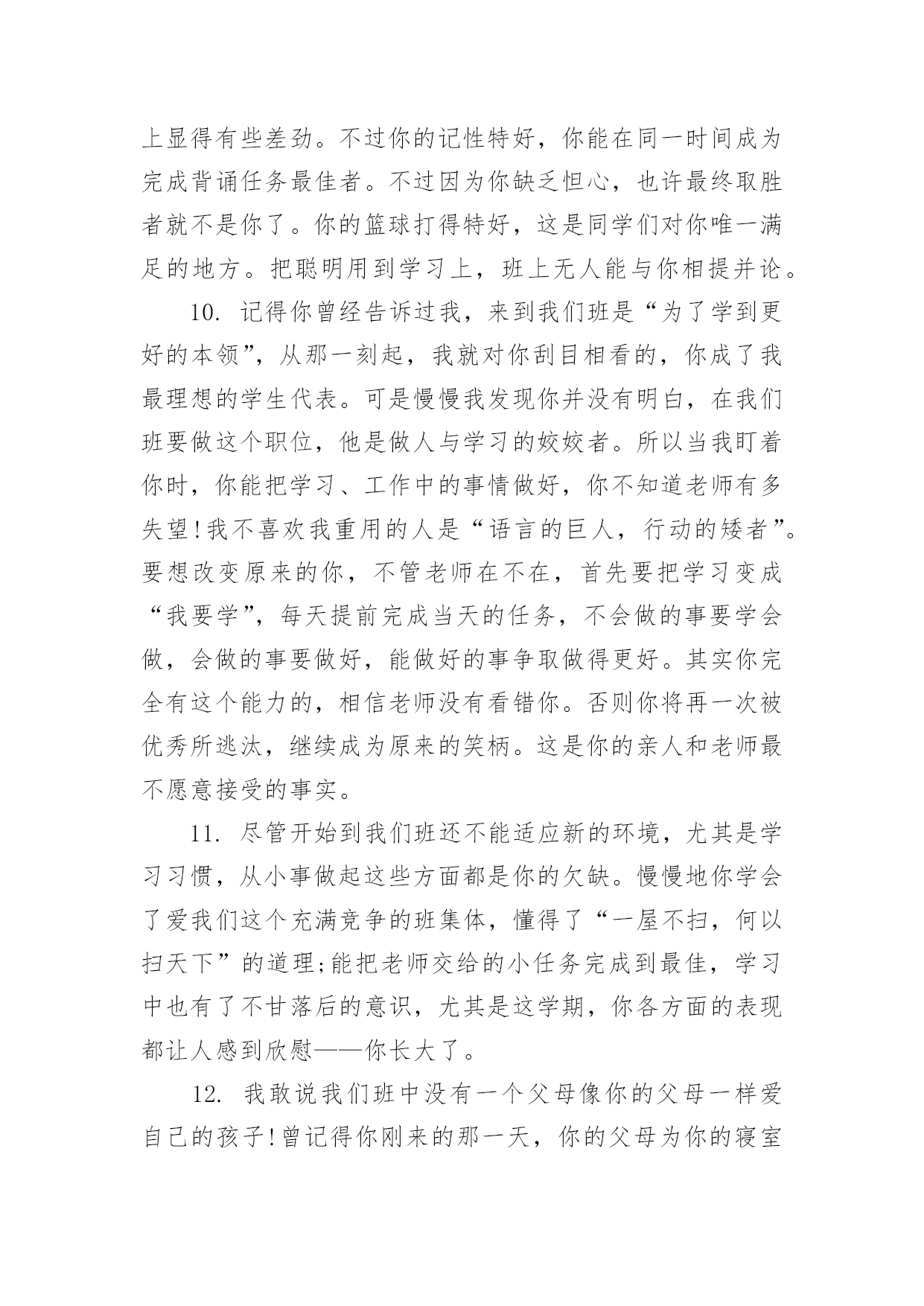 上显得有些差劲。不过你的记性特好，你能在同一时间成为完成背诵任务最佳者。不过因为你缺乏恒心，也许最终取胜者就不是你了。你的篮球打得特好，这是同学们对你唯一满足的地方。把聪明用到学习上，班上无人能与你相提并论。

10. 记得你曾经告诉过我，来到我们班是“为了学到更好的本领”，从那一刻起，我就对你刮目相看的，你成了我最理想的学生代表。可是慢慢我发现你并没有明白，在我们班要做这个职位，他是做人与学习的姣姣者。所以当我盯着你时，你能把学习、工作中的事情做好，你不知道老师有多失望！我不喜欢我重用的人是“语言的巨人，行动的矮者”。要想改变原来的你，不管老师在不在，首先要把学习变成“我要学”，每天提前完成当天的任务，不会做的事要学会做，会做的事要做好，能做好的事争取做得更好。其实你完全有这个能力的，相信老师没有看错你。否则你将再一次被优秀所逃汰，继续成为原来的笑柄。这是你的亲人和老师最不愿意接受的事实。

11. 尽管开始到我们班还不能适应新的环境，尤其是学习习惯，从小事做起这些方面都是你的欠缺。慢慢地你学会了爱我们这个充满竞争的班集体，懂得了“一屋不扫，何以扫天下”的道理;能把老师交给的小任务完成到最佳，学习中也有了不甘落后的意识，尤其是这学期，你各方面的表现都让人感到欣慰——你长大了。

12. 我敢说我们班中没有一个父母像你的父母一样爱自己的孩子！曾记得你刚来的那一天，你的父母为你的寝室